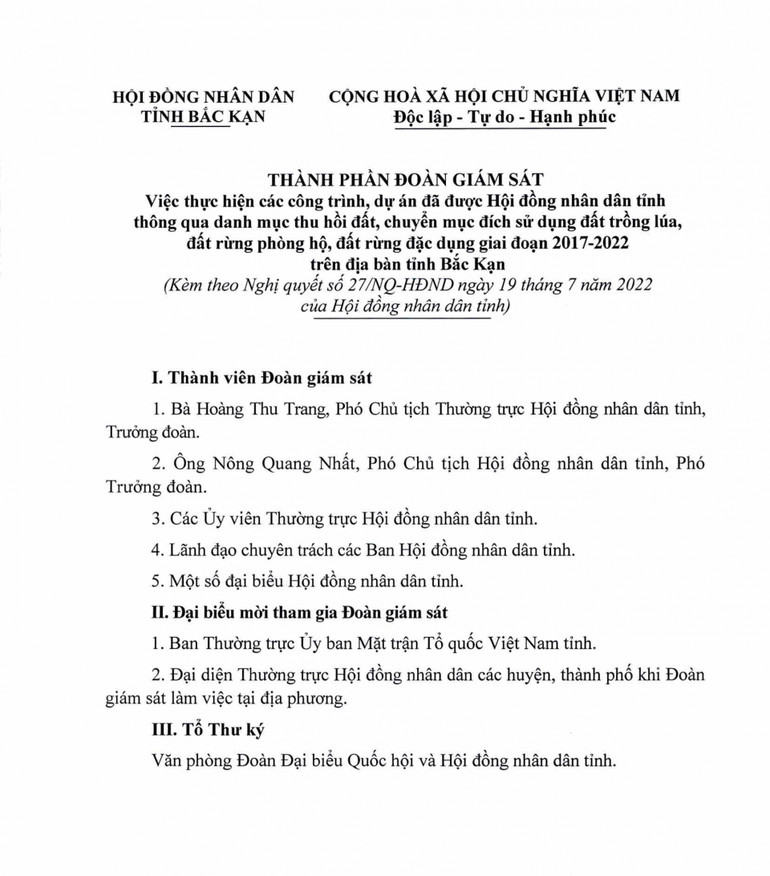 HỘI ĐỒNG NHÂN DÂN
TỈNH BẮC KẠN

CỘNG HOÀ XÃ HỘI CHỦ NGHĨA VIỆT NAM
Độc lập - Tự do - Hạnh phúc

THÀNH PHẦN ĐOÀN GIÁM SÁT
Việc thực hiện các công trình, dự án đã được Hội đồng nhân dân tỉnh thông qua danh mục thu hồi đất, chuyển mục đích sử dụng đất trồng lúa, đất rừng phòng hộ, đất rừng đặc dụng giai đoạn 2017-2022 trên địa bàn tỉnh Bắc Kạn
(Kèm theo Nghị quyết số 27/NQ-HĐND ngày 19 tháng 7 năm 2022 của Hội đồng nhân dân tỉnh)

I. Thành viên Đoàn giám sát

1. Bà Hoàng Thu Trang, Phó Chủ tịch Thường trực Hội đồng nhân dân tỉnh, Trưởng đoàn.

2. Ông Nông Quang Nhất, Phó Chủ tịch Hội đồng nhân dân tỉnh, Phó Trưởng đoàn.

3. Các Ủy viên Thường trực Hội đồng nhân dân tỉnh.

4. Lãnh đạo chuyên trách các Ban Hội đồng nhân dân tỉnh.

5. Một số đại biểu Hội đồng nhân dân tỉnh.

II. Đại biểu mời tham gia Đoàn giám sát

1. Ban Thường trực Ủy ban Mặt trận Tổ quốc Việt Nam tỉnh.

2. Đại diện Thường trực Hội đồng nhân dân các huyện, thành phố khi Đoàn giám sát làm việc tại địa phương.

III. Tổ Thư ký

Văn phòng Đoàn Đại biểu Quốc hội và Hội đồng nhân dân tỉnh.